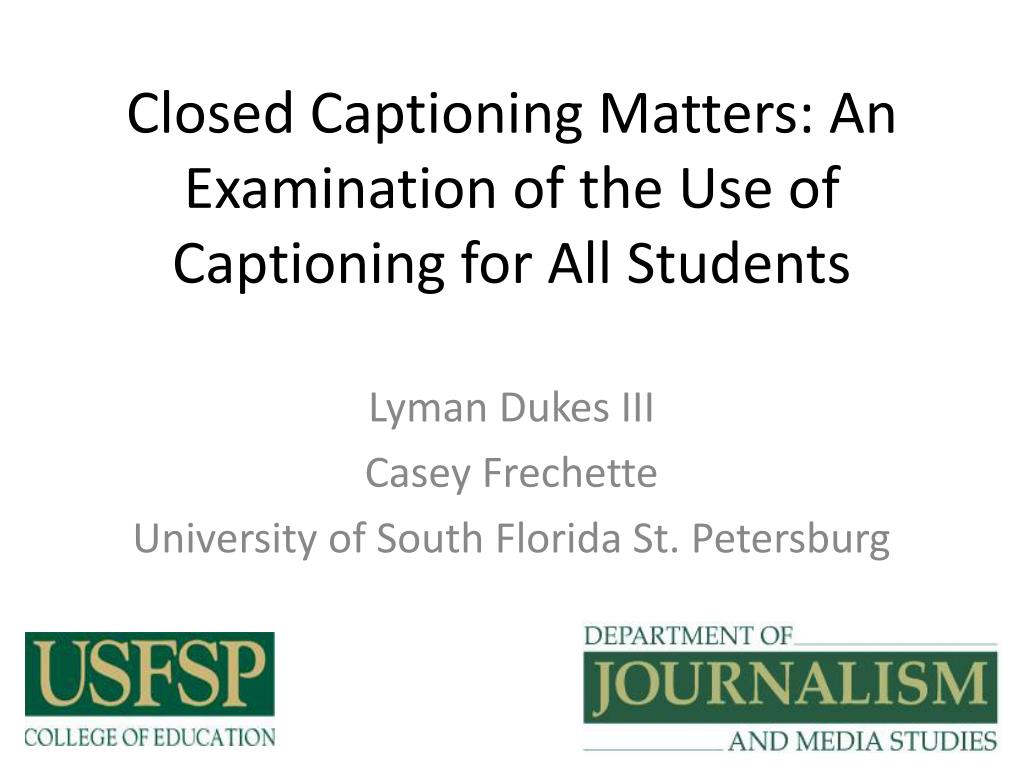 Closed Captioning Matters: An Examination of the Use of Captioning for All Students

Lyman Dukes III
Casey Frechette
University of South Florida St. Petersburg

USFSP
COLLEGE OF EDUCATION

DEPARTMENT OF
JOURNALISM
AND MEDIA STUDIES